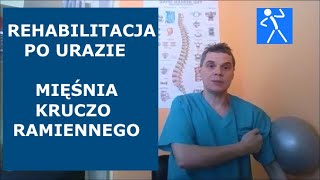 REHABILITACJA PO URAZIE

MIĘŚNIA KRUCZO RAMIENNEGO